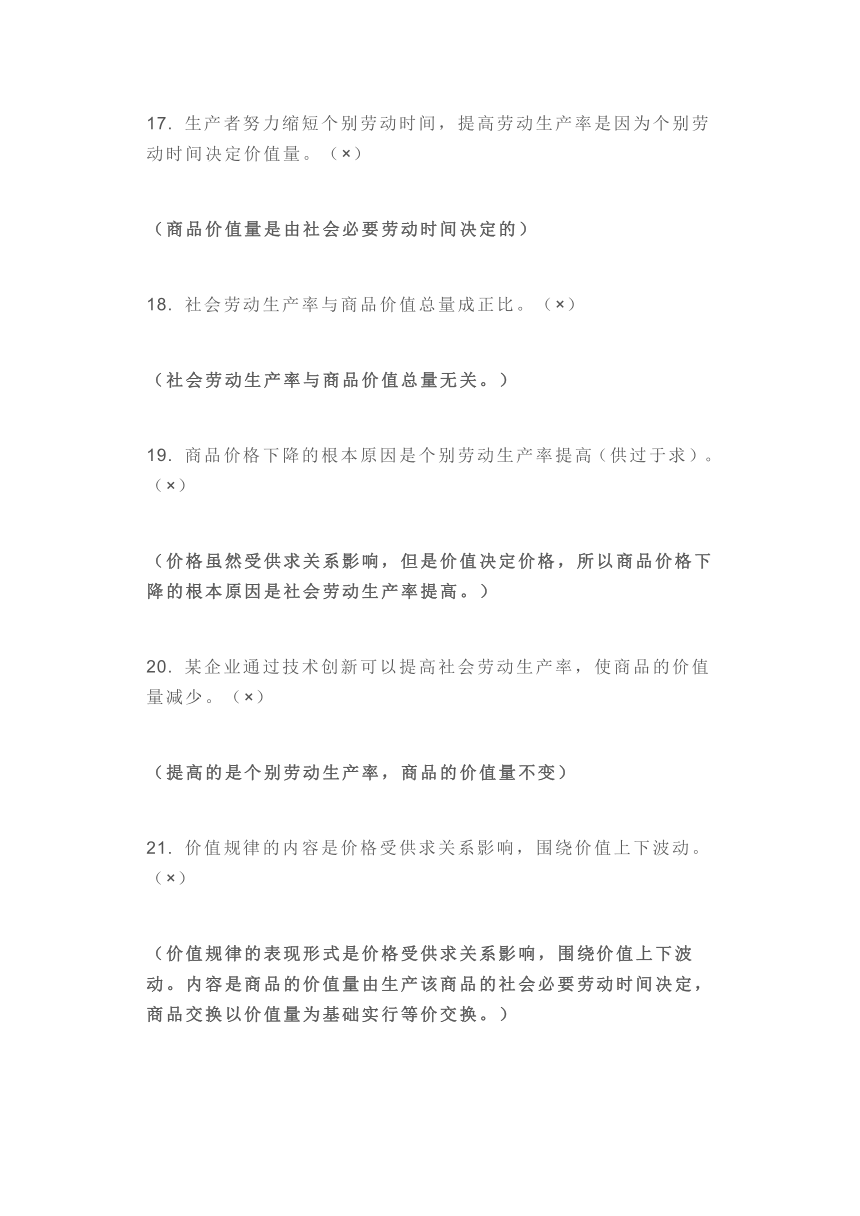 17. 生产者努力缩短个别劳动时间，提高劳动生产率是因为个别劳动时间决定价值量。（×）

（商品价值量是由社会必要劳动时间决定的）

18. 社会劳动生产率与商品价值总量成正比。（×）

（社会劳动生产率与商品价值总量无关。）

19. 商品价格下降的根本原因是个别劳动生产率提高（供过于求）。（×）

（价格虽然受供求关系影响，但是价值决定价格，所以商品价格下降的根本原因是社会劳动生产率提高。）

20. 某企业通过技术创新可以提高社会劳动生产率，使商品的价值量减少。（×）

（提高的是个别劳动生产率，商品的价值量不变）

21. 价值规律的内容是价格受供求关系影响，围绕价值上下波动。（×）

（价值规律的表现形式是价格受供求关系影响，围绕价值上下波动。内容是商品的价值量由生产该商品的社会必要劳动时间决定，商品交换以价值量为基础实行等价交换。）